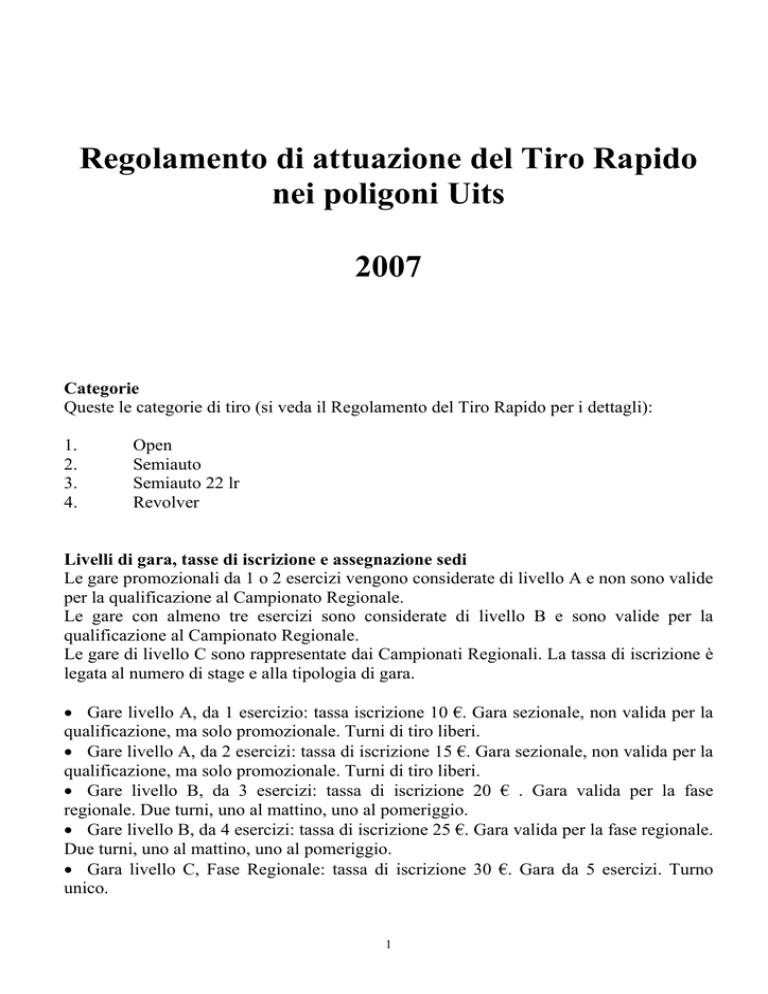 Regolamento di attuazione del Tiro Rapido nei poligoni Uits

2007

Categorie
Queste le categorie di tiro (si veda il Regolamento del Tiro Rapido per i dettagli):

1. Open
2. Semiauto
3. Semiauto 22 lr
4. Revolver

Livelli di gara, tasse di iscrizione e assegnazione sedi
Le gare promozionali da 1 o 2 esercizi vengono considerate di livello A e non sono valide per la qualificazione al Campionato Regionale.
Le gare con almeno tre esercizi sono considerate di livello B e sono valide per la qualificazione al Campionato Regionale.
Le gare di livello C sono rappresentate dai Campionati Regionali. La tassa di iscrizione è legata al numero di stage e alla tipologia di gara.

• Gare livello A, da 1 esercizio: tassa iscrizione 10 €. Gara sezionale, non valida per la qualificazione, ma solo promozionale. Turni di tiro liberi.
• Gare livello A, da 2 esercizi: tassa di iscrizione 15 €. Gara sezionale, non valida per la qualificazione, ma solo promozionale. Turni di tiro liberi.
• Gare livello B, da 3 esercizi: tassa di iscrizione 20 € . Gara valida per la fase regionale. Due turni, uno al mattino, uno al pomeriggio.
• Gare livello B, da 4 esercizi: tassa di iscrizione 25 €. Gara valida per la fase regionale. Due turni, uno al mattino, uno al pomeriggio.
• Gara livello C, Fase Regionale: tassa di iscrizione 30 €. Gara da 5 esercizi. Turno unico.

1